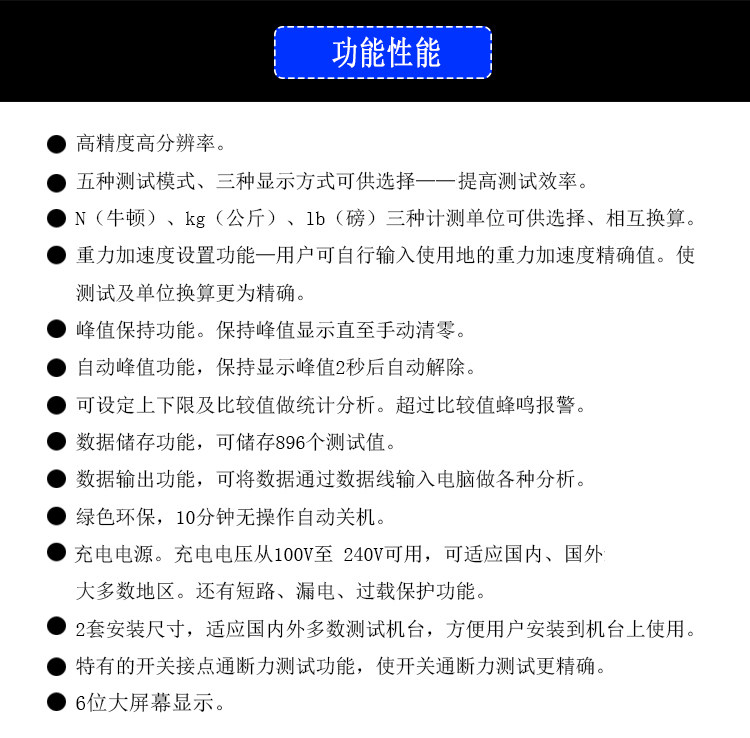 功能性能

• 高精度高分辨率。
• 五种测试模式、三种显示方式可供选择——提高测试效率。
• N（牛顿）、kg（公斤）、lb（磅）三种计测单位可供选择、相互换算。
• 重力加速度设置功能—用户可自行输入使用地的重力加速度精确值。使测试及单位换算更为精确。
• 峰值保持功能。保持峰值显示直至手动清零。
• 自动峰值功能，保持显示峰值2秒后自动解除。
• 可设定上下限及比较值做统计分析。超过比较值蜂鸣报警。
• 数据储存功能，可储存896个测试值。
• 数据输出功能，可将数据通过数据线输入电脑做各种分析。
• 绿色环保，10分钟无操作自动关机。
• 充电电源。充电电压从100V至 240V可用，可适应国内、国外大多数地区。还有短路、漏电、过载保护功能。
• 2套安装尺寸，适应国内外多数测试机台，方便用户安装到机台上使用。
• 特有的开关接点通断力测试功能，使开关通断力测试更精确。
• 6位大屏幕显示。